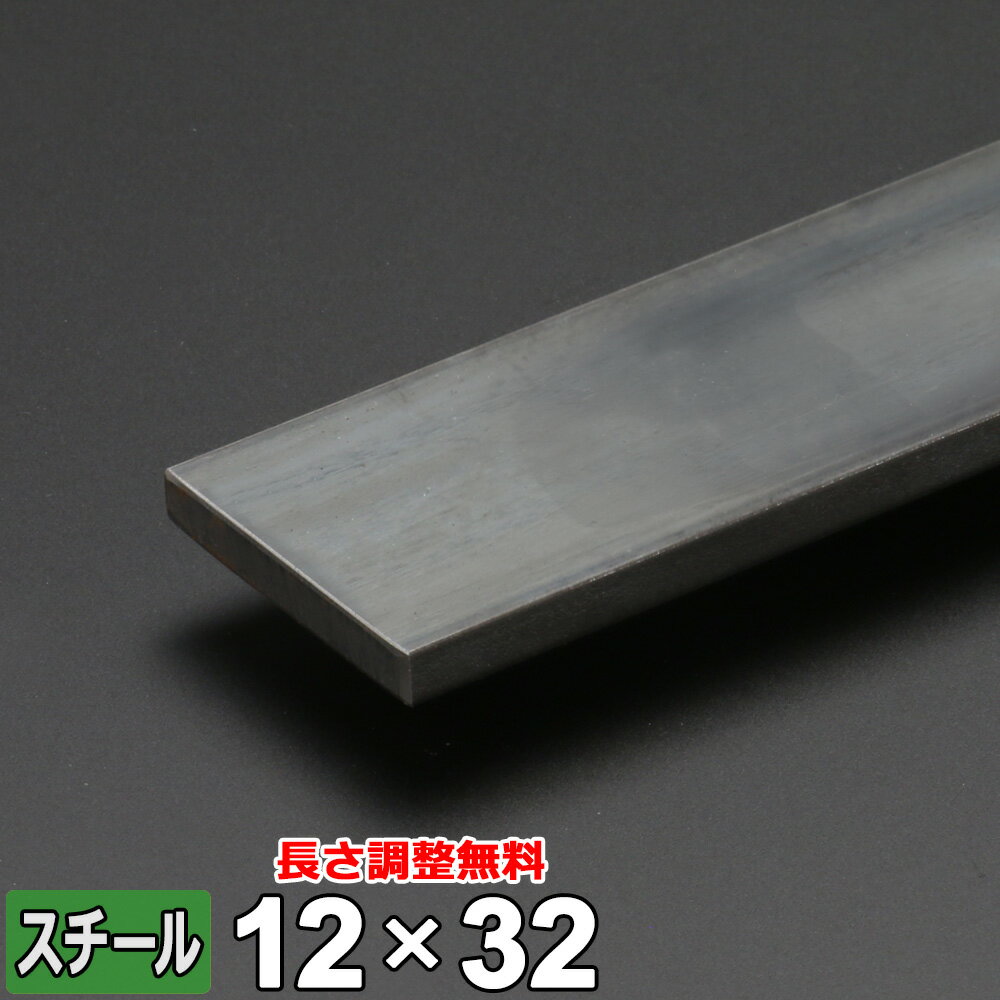 長さ調整無料

スチール 12×32